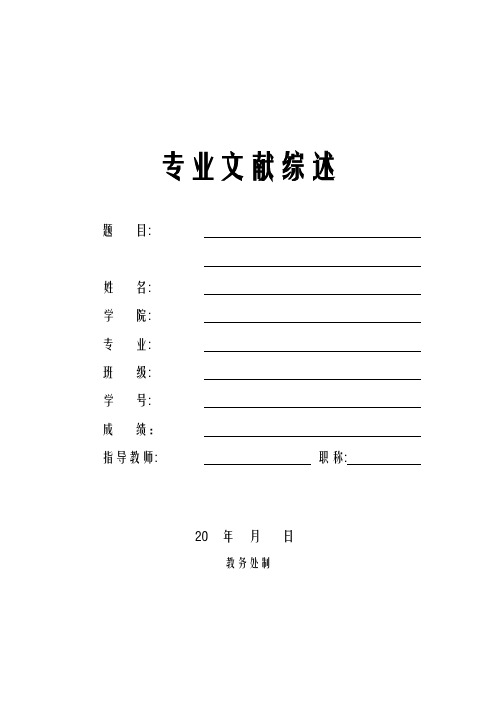 专业文献综述

题　　目:

姓　　名:

学　　院:

专　　业:

班　　级:

学　　号:

成　　绩:

指导教师:　　　　　　　职称:

20　年　月　日

教务处制